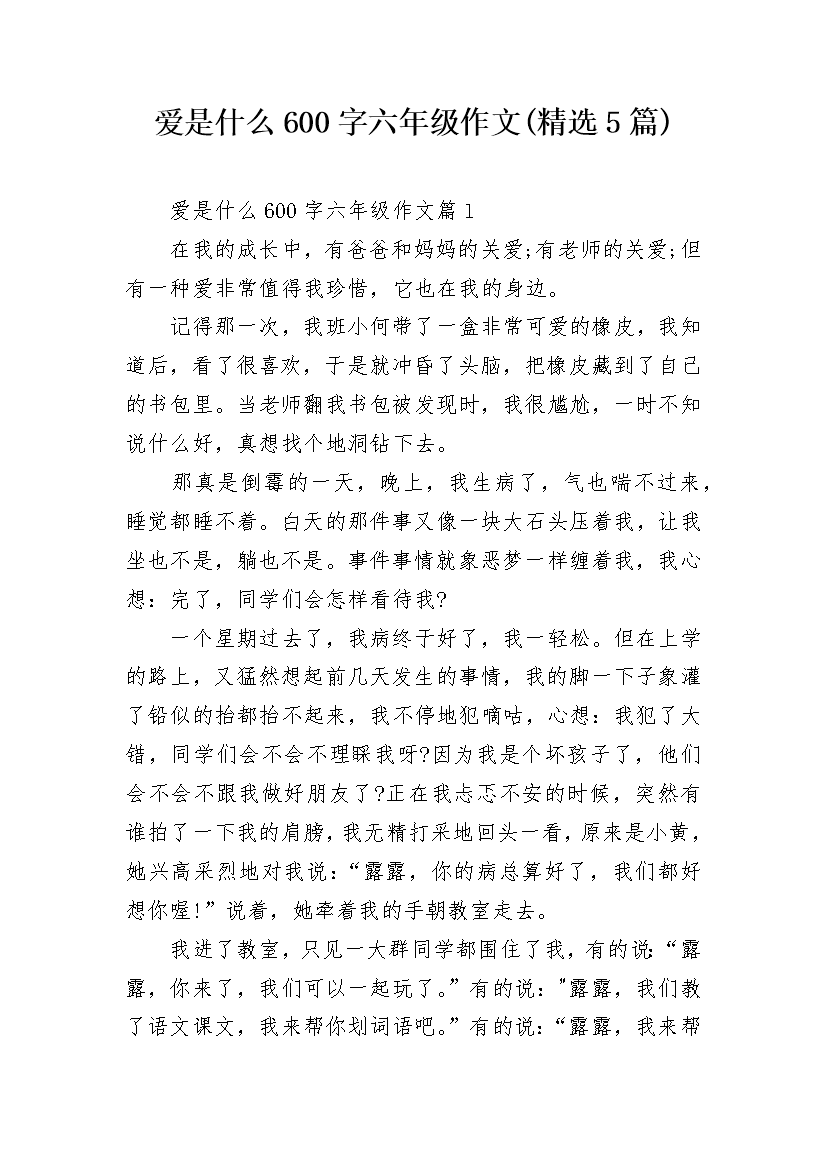 爱是什么600字六年级作文(精选5篇)

爱是什么600字六年级作文篇1

在我的成长中，有爸爸和妈妈的关爱;有老师的关爱;但有一种爱非常值得我珍惜，它也在我的身边。

记得那一次，我班小何带了一盒非常可爱的橡皮，我知道后，看了很喜欢，于是就冲昏了头脑，把橡皮藏到了自己的书包里。当老师翻我书包被发现时，我很尴尬，一时不知说什么好，真想找个地洞钻下去。

那真是倒霉的一天，晚上，我生病了，气也喘不过来，睡觉都睡不着。白天的那件事又像一块大石头压着我，让我坐也不是，躺也不是。事件事情就象恶梦一样缠着我，我心想：完了，同学们会怎样看待我?

一个星期过去了，我病终于好了，我一轻松。但在上学的路上，又猛然想起前几天发生的事情，我的脚一下子象灌了铅似的抬都抬不起来，我不停地犯嘀咕，心想：我犯了大错，同学们会不会不理睬我呀?因为我是个坏孩子了，他们会不会不跟我做好朋友了?正在我忐忑不安的时候，突然有谁拍了一下我的肩膀，我无精打采地回头一看，原来是小黄，她兴高采烈地对我说：“露露，你的病总算好了，我们都好想你喔!”说着，她牵着我的手朝教室走去。

我进了教室，只见一大群同学都围住了我，有的说：“露露，你来了，我们可以一起玩了。”有的说：“露露，我们教了语文课文，我来帮你划词语吧。”有的说：“露露，我来帮